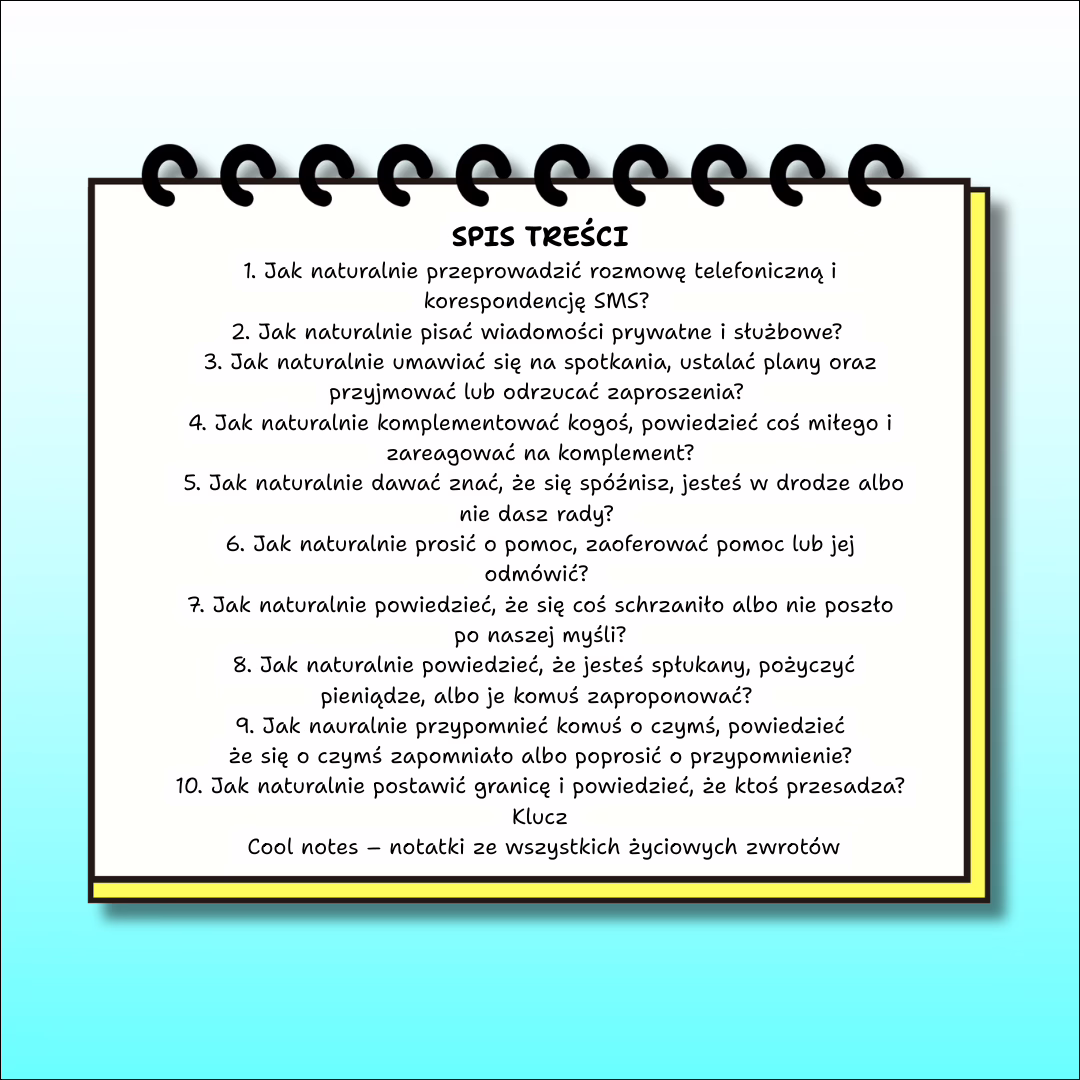 SPIS TREŚCI

1. Jak naturalnie przeprowadzić rozmowę telefoniczną i korespondencję SMS?
2. Jak naturalnie pisać wiadomości prywatne i służbowe?
3. Jak naturalnie umawiać się na spotkania, ustalać plany oraz przyjmować lub odrzucać zaproszenia?
4. Jak naturalnie komplementować kogoś, powiedzieć coś miłego i zareagować na komplement?
5. Jak naturalnie dawać znać, że się spóźnisz, jesteś w drodze albo nie dasz rady?
6. Jak naturalnie prosić o pomoc, zaoferować pomoc lub jej odmówić?
7. Jak naturalnie powiedzieć, że się coś schrzaniło albo nie poszło po naszej myśli?
8. Jak naturalnie powiedzieć, że jesteś spłukany, pożyczyć pieniądze, albo je komuś zaproponować?
9. Jak nauralnie przypomnieć komuś o czymś, powiedzieć że się o czymś zapomniało albo poprosić o przypomnienie?
10. Jak naturalnie postawić granicę i powiedzieć, że ktoś przesadza?
Klucz
Cool notes – notatki ze wszystkich życiowych zwrotów